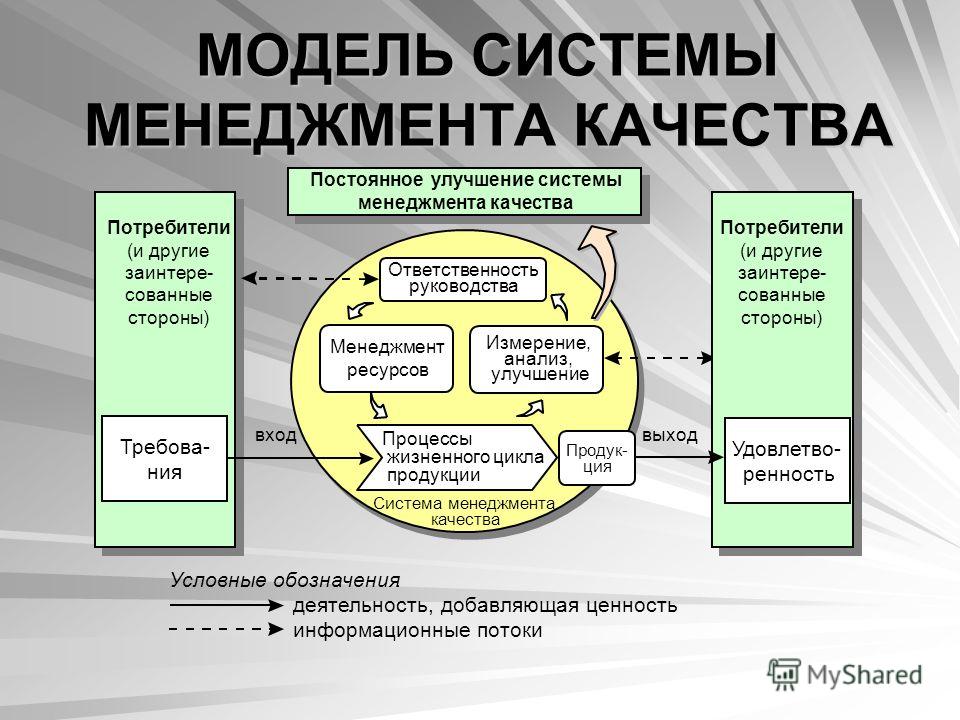 МОДЕЛЬ СИСТЕМЫ МЕНЕДЖМЕНТА КАЧЕСТВА

Постоянное улучшение системы менеджмента качества

Потребители (и другие заинтересованные стороны)

Требования

Ответственность руководства

Менеджмент ресурсов

Измерение, анализ, улучшение

вход

Процессы жизненного цикла продукции

Продукция

выход

Система менеджмента качества

Потребители (и другие заинтересованные стороны)

Удовлетворенность

Условные обозначения

деятельность, добавляющая ценность

информационные потоки

MyShared